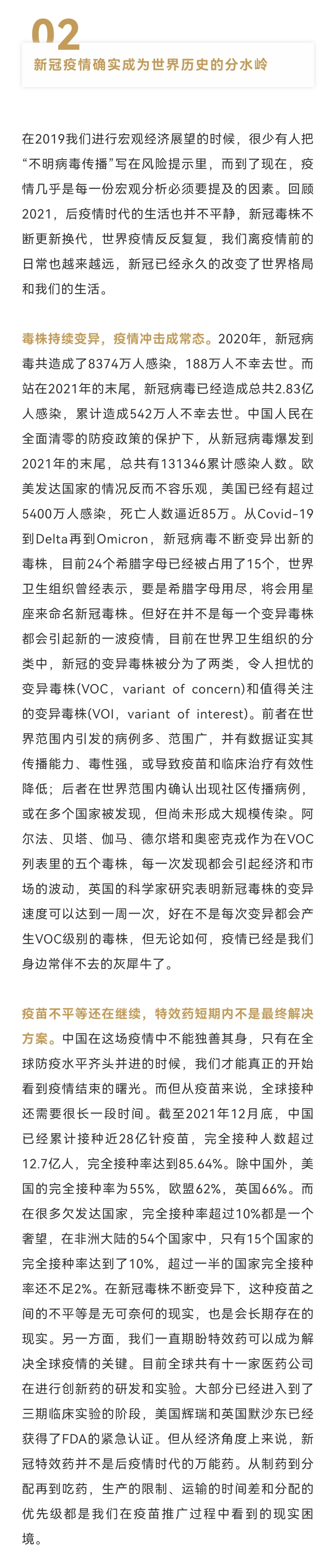 02

新冠疫情确实成为世界历史的分水岭

在2019我们进行宏观经济展望的时候，很少有人把“不明病毒传播”写在风险提示里，而到了现在，疫情几乎是每一份宏观分析必须要提及的因素。回顾2021，后疫情时代的生活也并不平静，新冠毒株不断更新换代，世界疫情反反复复，我们离疫情前的日常也越来越远，新冠已经永久的改变了世界格局和我们的生活。

毒株持续变异，疫情冲击成常态。2020年，新冠病毒共造成了8374万人感染，188万人不幸去世。而站在2021年的末尾，新冠病毒已经造成总共2.83亿人感染，累计造成542万人不幸去世。中国人民在全面清零的防疫政策的保护下，从新冠病毒爆发到2021年的末尾，总共有131346累计感染人数。欧美发达国家的情况反而不容乐观，美国已经有超过5400万人感染，死亡人数逼近85万。从Covid-19到Delta再到Omicron，新冠病毒不断变异出新的毒株，目前24个希腊字母已经被占用了15个，世界卫生组织曾经表示，要是希腊字母用尽，将会用星座来命名新冠毒株。但好在并不是每一个变异毒株都会引起新的一波疫情，目前在世界卫生组织的分类中，新冠的变异毒株被分为了两类，令人担忧的变异毒株(VOC，variant of concern)和值得关注的变异毒株(VOI，variant of interest)。前者在世界范围内引发的病例多、范围广，并有数据证实其传播能力、毒性强，或导致疫苗和临床治疗有效性降低；后者在世界范围内确认出现社区传播病例，或在多个国家被发现，但尚未形成大规模传染。阿尔法、贝塔、伽马、德尔塔和奥密克戎作为在VOC列表里的五个毒株，每一次发现都会引起经济和市场的波动，英国的科学家研究表明新冠毒株的变异速度可以达到一周一次，好在不是每次变异都会产生VOC级别的毒株，但无论如何，疫情已经是我们身边常伴不去的灰犀牛了。

疫苗不平等还在继续，特效药短期内不是最终解决方案。中国在这场疫情中不能独善其身，只有在全球防疫水平齐头并进的时候，我们才能真正的开始看到疫情结束的曙光。而但从疫苗来说，全球接种还需要很长一段时间。截至2021年12月底，中国已经累计接种近28亿针疫苗，完全接种人数超过12.7亿人，完全接种率达到85.64%。除中国外，美国的完全接种率为55%，欧盟62%，英国66%。而在很多欠发达国家，完全接种率超过10%都是一个奢望，在非洲大陆的54个国家中，只有15个国家的完全接种率达到了10%，超过一半的国家完全接种率还不足2%。在新冠毒株不断变异下，这种疫苗之间的不平等是无可奈何的现实，也是会长期存在的现实。另一方面，我们一直期盼特效药可以成为解决全球疫情的关键。目前全球共有十一家医药公司在进行创新药的研发和实验。大部分已经进入到了三期临床实验的阶段，美国辉瑞和英国默沙东已经获得了FDA的紧急认证。但从经济角度上来说，新冠特效药并不是后疫情时代的万能药。从制药到分配再到吃药，生产的限制、运输的时间差和分配的优先级都是我们在疫苗推广过程中看到的现实困境。